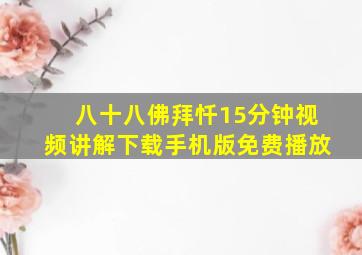 八十八佛拜忏15分钟视频讲解下载手机版免费播放